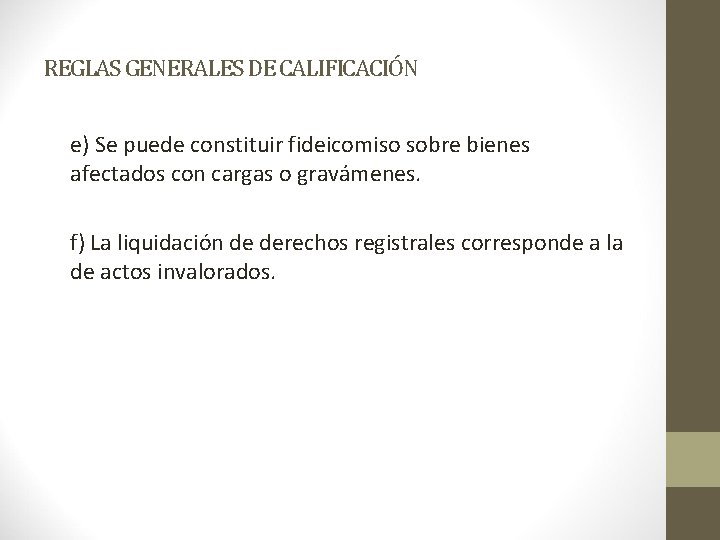 REGLAS GENERALES DE CALIFICACIÓN

e) Se puede constituir fideicomiso sobre bienes afectados con cargas o gravámenes.

f) La liquidación de derechos registrales corresponde a la de actos invalorados.